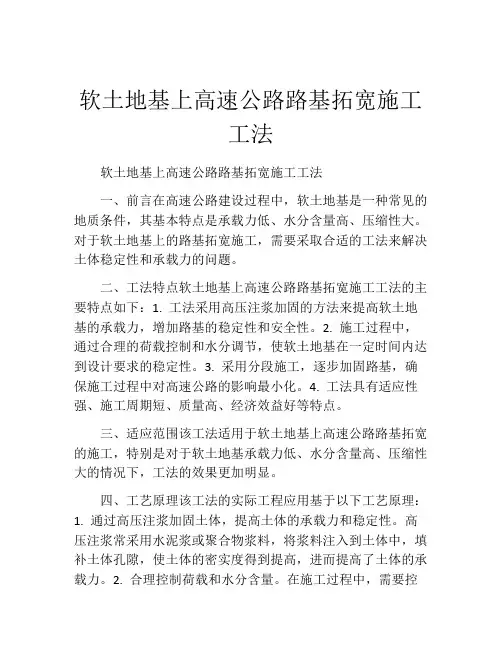 软土地基上高速公路路基拓宽施工工法

软土地基上高速公路路基拓宽施工工法

一、前言在高速公路建设过程中，软土地基是一种常见的地质条件，其基本特点是承载力低、水分含量高、压缩性大。对于软土地基上的路基拓宽施工，需要采取合适的工法来解决土体稳定性和承载力的问题。

二、工法特点软土地基上高速公路路基拓宽施工工法的主要特点如下：1. 工法采用高压注浆加固的方法来提高软土地基的承载力，增加路基的稳定性和安全性。2. 施工过程中，通过合理的荷载控制和水分调节，使软土地基在一定时间内达到设计要求的稳定性。3. 采用分段施工，逐步加固路基，确保施工过程中对高速公路的影响最小化。4. 工法具有适应性强、施工周期短、质量高、经济效益好等特点。

三、适应范围该工法适用于软土地基上高速公路路基拓宽的施工，特别是对于软土地基承载力低、水分含量高、压缩性大的情况下，工法的效果更加明显。

四、工艺原理该工法的实际工程应用基于以下工艺原理：1. 通过高压注浆加固土体，提高土体的承载力和稳定性。高压注浆常采用水泥浆或聚合物浆料，将浆料注入到土体中，填补土体孔隙，使土体的密实度得到提高，进而提高了土体的承载力。2. 合理控制荷载和水分含量。在施工过程中，需要控